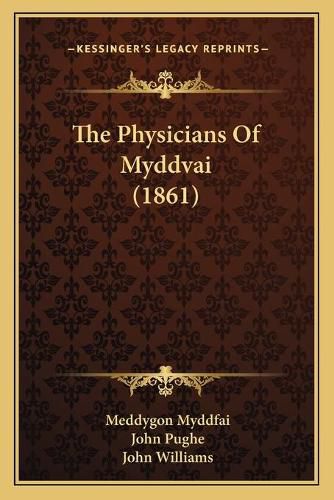 —KESSINGER'S LEGACY REPRINTS—

The Physicians Of Myddvai (1861)

Meddygon Myddfai
John Pughe
John Williams